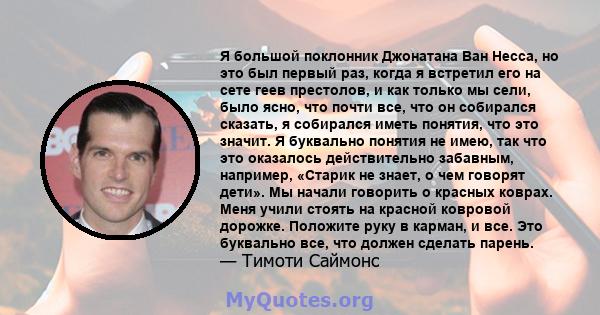 Я большой поклонник Джонатана Ван Несса, но это был первый раз, когда я встретил его на сете геев престолов, и как только мы сели, было ясно, что почти все, что он собирался сказать, я собирался иметь понятия, что это значит. Я буквально понятия не имею, так что это оказалось действительно забавным, например, «Старик не знает, о чем говорят дети». Мы начали говорить о красных коврах. Меня учили стоять на красной ковровой дорожке. Положите руку в карман, и все. Это буквально все, что должен сделать парень.
— Тимоти Саймонс

MyQuotes.org